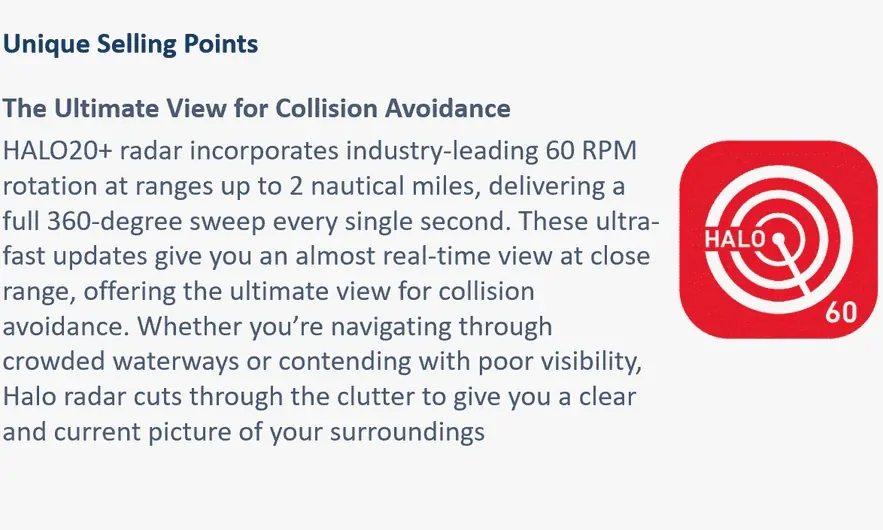 Unique Selling Points

The Ultimate View for Collision Avoidance

HALO20+ radar incorporates industry-leading 60 RPM rotation at ranges up to 2 nautical miles, delivering a full 360-degree sweep every single second. These ultra-fast updates give you an almost real-time view at close range, offering the ultimate view for collision avoidance. Whether you're navigating through crowded waterways or contending with poor visibility, Halo radar cuts through the clutter to give you a clear and current picture of your surroundings

HALO
60